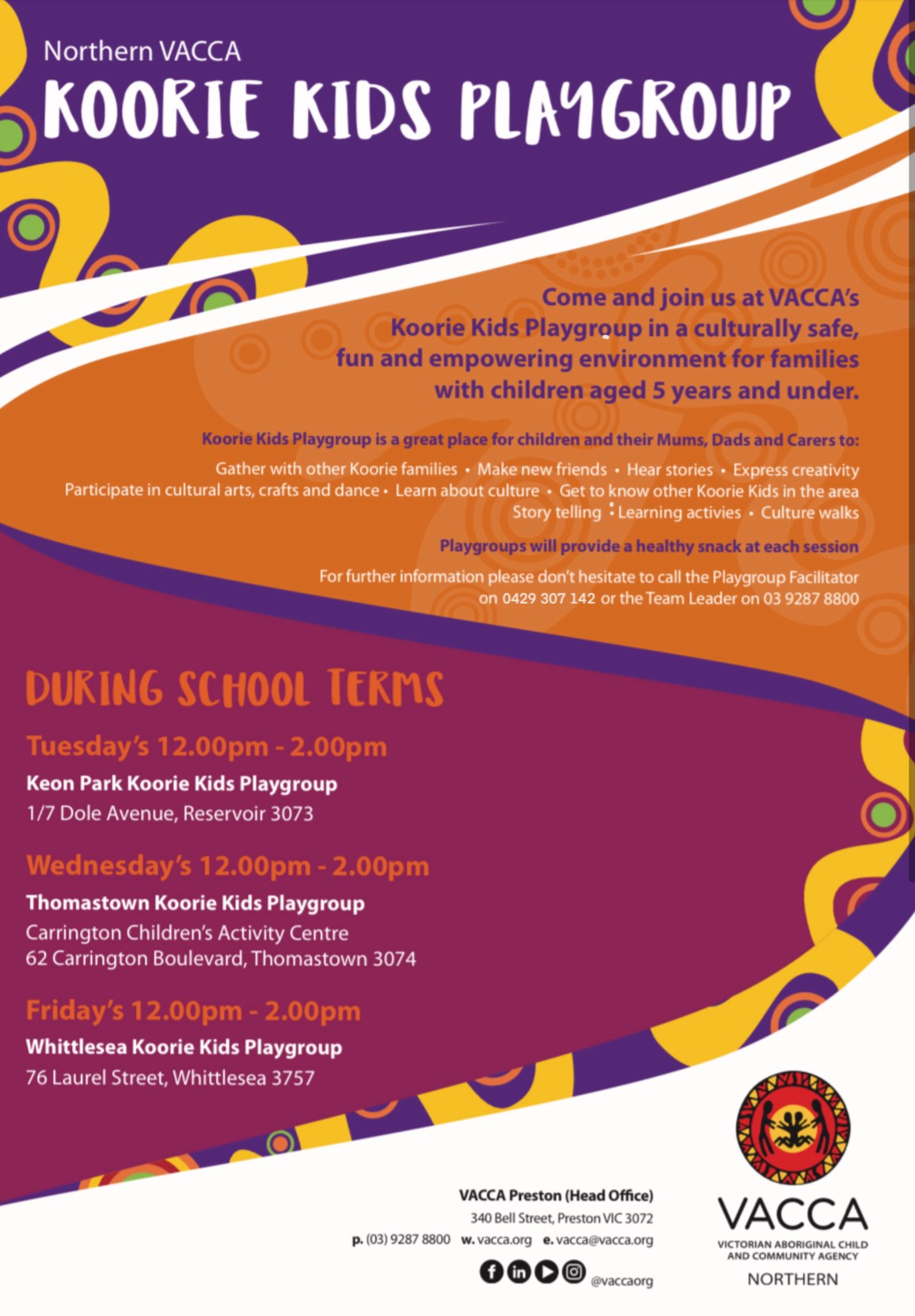 Northern VACCA
KOORIE KIDS PLAYGROUP

Come and join us at VACCA's Koorie Kids Playgroup in a culturally safe, fun and empowering environment for families with children aged 5 years and under.

Koorie Kids Playgroup is a great place for children and their Mums, Dads and Carers to:

Gather with other Koorie families • Make new friends • Hear stories • Express creativity
Participate in cultural arts, crafts and dance • Learn about culture • Get to know other Koorie Kids in the area
Story telling • Learning activies • Culture walks

Playgroups will provide a healthy snack at each session

For further information please don't hesitate to call the Playgroup Facilitator on 0429 307 142 or the Team Leader on 03 9287 8800

DURING SCHOOL TERMS

Tuesday's 12.00pm - 2.00pm
Keon Park Koorie Kids Playgroup
1/7 Dole Avenue, Reservoir 3073

Wednesday's 12.00pm - 2.00pm
Thomastown Koorie Kids Playgroup
Carrington Children's Activity Centre
62 Carrington Boulevard, Thomastown 3074

Friday's 12.00pm - 2.00pm
Whittlesea Koorie Kids Playgroup
76 Laurel Street, Whittlesea 3757

VACCA Preston (Head Office)
340 Bell Street, Preston VIC 3072
p. (03) 9287 8800 w. vacca.org e. vacca@vacca.org
@vaccaorg

VACCA
VICTORIAN ABORIGINAL CHILD AND COMMUNITY AGENCY
NORTHERN